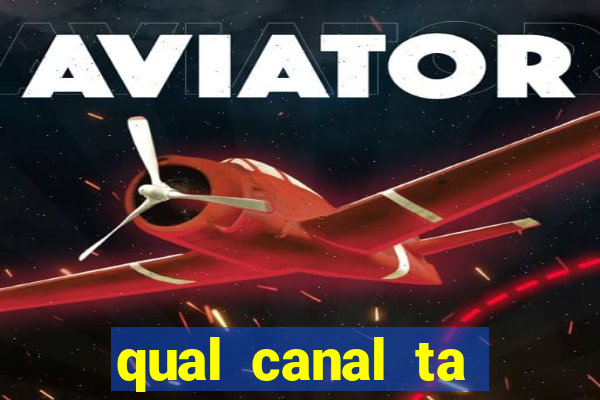 AVIATOR

qual canal ta